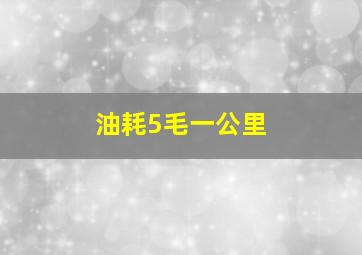 油耗5毛一公里